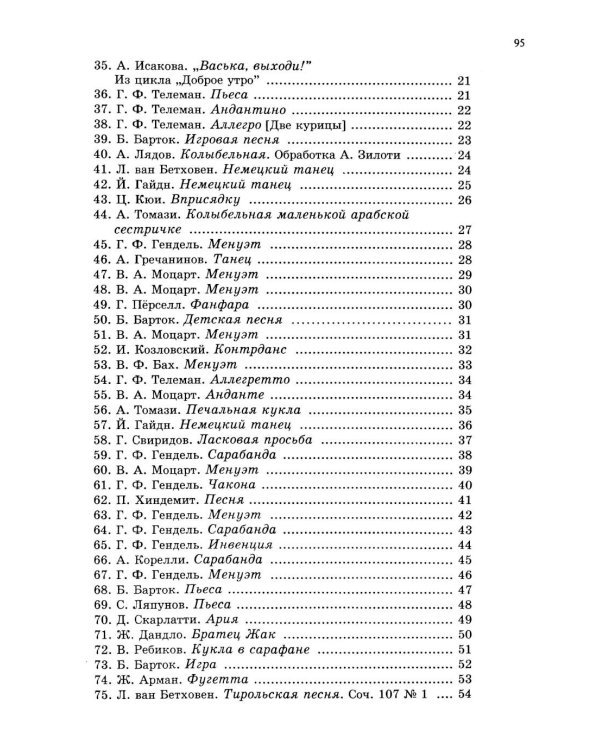 95

35. А. Исакова. „Васька, выходи!"
Из цикла „Доброе утро" 21
36. Г. Ф. Телеман. Пьеса 21
37. Г. Ф. Телеман. Андантино 22
38. Г. Ф. Телеман. Аллегро [Две курицы] 22
39. Б. Барток. Игровая песня 23
40. А. Лядов. Колыбельная. Обработка А. Зилоти 24
41. Л. ван Бетховен. Немецкий танец 24
42. Й. Гайдн. Немецкий танец 25
43. Ц. Кюи. Вприсядку 26
44. А. Томази. Колыбельная маленькой арабской сестричке 27
45. Г. Ф. Гендель. Менуэт 28
46. А. Гречанинов. Танец 28
47. В. А. Моцарт. Менуэт 29
48. В. А. Моцарт. Менуэт 30
49. Г. Пёрселл. Фанфара 30
50. Б. Барток. Детская песня 31
51. В. А. Моцарт. Менуэт 31
52. И. Козловский. Контрданс 32
53. В. Ф. Бах. Менуэт 33
54. Г. Ф. Телеман. Аллегретто 34
55. В. А. Моцарт. Анданте 34
56. А. Томази. Печальная кукла 35
57. Й. Гайдн. Немецкий танец 36
58. Г. Свиридов. Ласковая просьба 37
59. Г. Ф. Гендель. Сарабанда 38
60. В. А. Моцарт. Менуэт 39
61. Г. Ф. Гендель. Чакона 40
62. П. Хиндемит. Песня 41
63. Г. Ф. Гендель. Менуэт 42
64. Г. Ф. Гендель. Сарабанда 43
65. Г. Ф. Гендель. Инвенция 44
66. А. Корелли. Сарабанда 45
67. Г. Ф. Гендель. Менуэт 46
68. Б. Барток. Пьеса 47
69. С. Ляпунов. Пьеса 48
70. Д. Скарлатти. Ария 49
71. Ж. Дандло. Братец Жак 50
72. В. Ребиков. Кукла в сарафане 51
73. Б. Барток. Игра 52
74. Ж. Арман. Фугетта 53
75. Л. ван Бетховен. Тирольская песня. Соч. 107 № 1 54